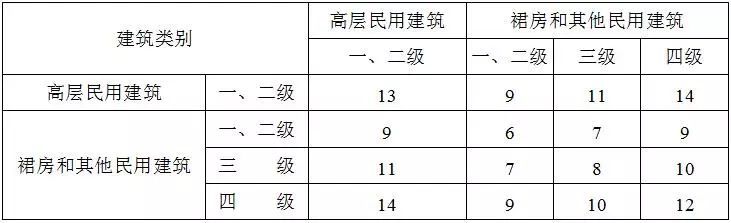 | 建筑类别 | | 高层民用建筑 | 裙房和其他民用建筑 | | |
|---|---|---|---|---|---|
| | | 一、二级 | 一、二级 | 三级 | 四级 |
| 高层民用建筑 | 一、二级 | 13 | 9 | 11 | 14 |
| 裙房和其他民用建筑 | 一、二级 | 9 | 6 | 7 | 9 |
| | 三 级 | 11 | 7 | 8 | 10 |
| | 四 级 | 14 | 9 | 10 | 12 |